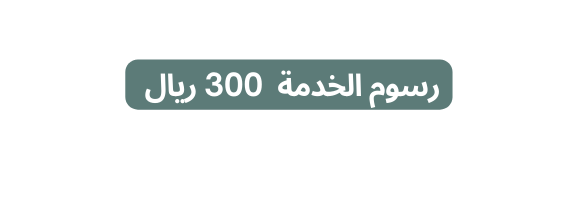 رسوم الخدمة 300 ريال